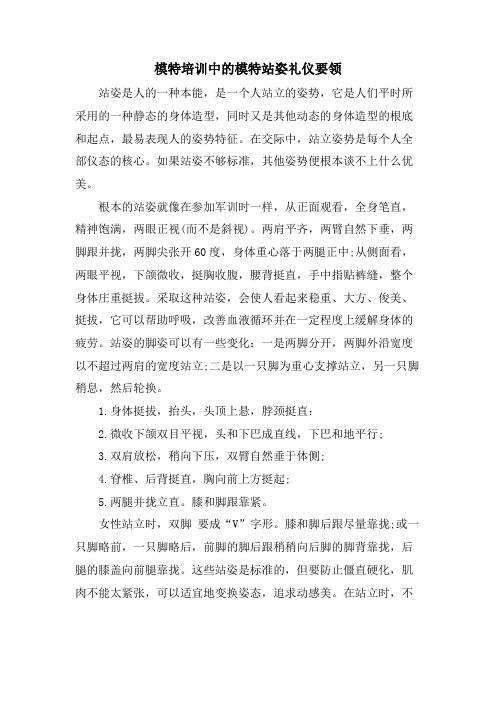 模特培训中的模特站姿礼仪要领

站姿是人的一种本能，是一个人站立的姿势，它是人们平时所采用的一种静态的身体造型，同时又是其他动态的身体造型的根底和起点，最易表现人的姿势特征。在交际中，站立姿势是每个人全部仪态的核心。如果站姿不够标准，其他姿势便根本谈不上什么优美。

根本的站姿就像在参加军训时一样，从正面观看，全身笔直，精神饱满，两眼正视(而不是斜视)。两肩平齐，两臂自然下垂，两脚跟并拢，两脚尖张开60度，身体重心落于两腿正中;从侧面看，两眼平视，下颌微收，挺胸收腹，腰背挺直，手中指贴裤缝，整个身体庄重挺拔。采取这种站姿，会使人看起来稳重、大方、俊美、挺拔，它可以帮助呼吸，改善血液循环并在一定程度上缓解身体的疲劳。站姿的脚姿可以有一些变化：一是两脚分开，两脚外沿宽度以不超过两肩的宽度站立;二是以一只脚为重心支撑站立，另一只脚稍息，然后轮换。

1.身体挺拔，抬头，头顶上悬，脖颈挺直;

2.微收下颌双目平视，头和下巴成直线，下巴和地平行;

3.双肩放松，稍向下压，双臂自然垂于体侧;

4.脊椎、后背挺直，胸向前上方挺起;

5.两腿并拢立直。膝和脚跟靠紧。

女性站立时，双脚 要成“V”字形。膝和脚后跟尽量靠拢;或一只脚略前，一只脚略后，前脚的脚后跟稍稍向后脚的脚背靠拢，后腿的膝盖向前腿靠拢。这些站姿是标准的，但要防止僵直硬化，肌肉不能太紧张，可以适宜地变换姿态，追求动感美。在站立时，不